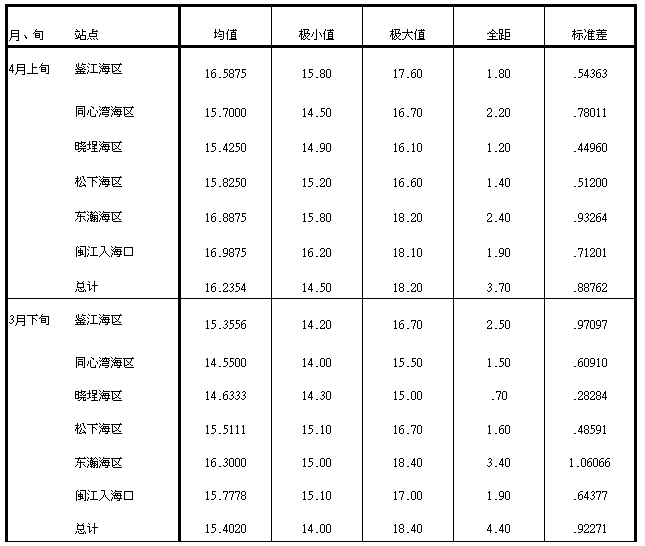 | 月、旬 | 站点 | 均值 | 极小值 | 极大值 | 全距 | 标准差 |
|---|---|---|---|---|---|---|
| 4月上旬 | 鉴江海区 | 16.5875 | 15.80 | 17.60 | 1.80 | .54363 |
| | 同心湾海区 | 15.7000 | 14.50 | 16.70 | 2.20 | .78011 |
| | 晓埕海区 | 15.4250 | 14.90 | 16.10 | 1.20 | .44960 |
| | 松下海区 | 15.8250 | 15.20 | 16.60 | 1.40 | .51200 |
| | 东瀚海区 | 16.8875 | 15.80 | 18.20 | 2.40 | .93264 |
| | 闽江入海口 | 16.9875 | 16.20 | 18.10 | 1.90 | .71201 |
| | 总计 | 16.2354 | 14.50 | 18.20 | 3.70 | .88762 |
| 3月下旬 | 鉴江海区 | 15.3556 | 14.20 | 16.70 | 2.50 | .97097 |
| | 同心湾海区 | 14.5500 | 14.00 | 15.50 | 1.50 | .60910 |
| | 晓埕海区 | 14.6333 | 14.30 | 15.00 | .70 | .28284 |
| | 松下海区 | 15.5111 | 15.10 | 16.70 | 1.60 | .48591 |
| | 东瀚海区 | 16.3000 | 15.00 | 18.40 | 3.40 | 1.06066 |
| | 闽江入海口 | 15.7778 | 15.10 | 17.00 | 1.90 | .64377 |
| | 总计 | 15.4020 | 14.00 | 18.40 | 4.40 | .92271 |